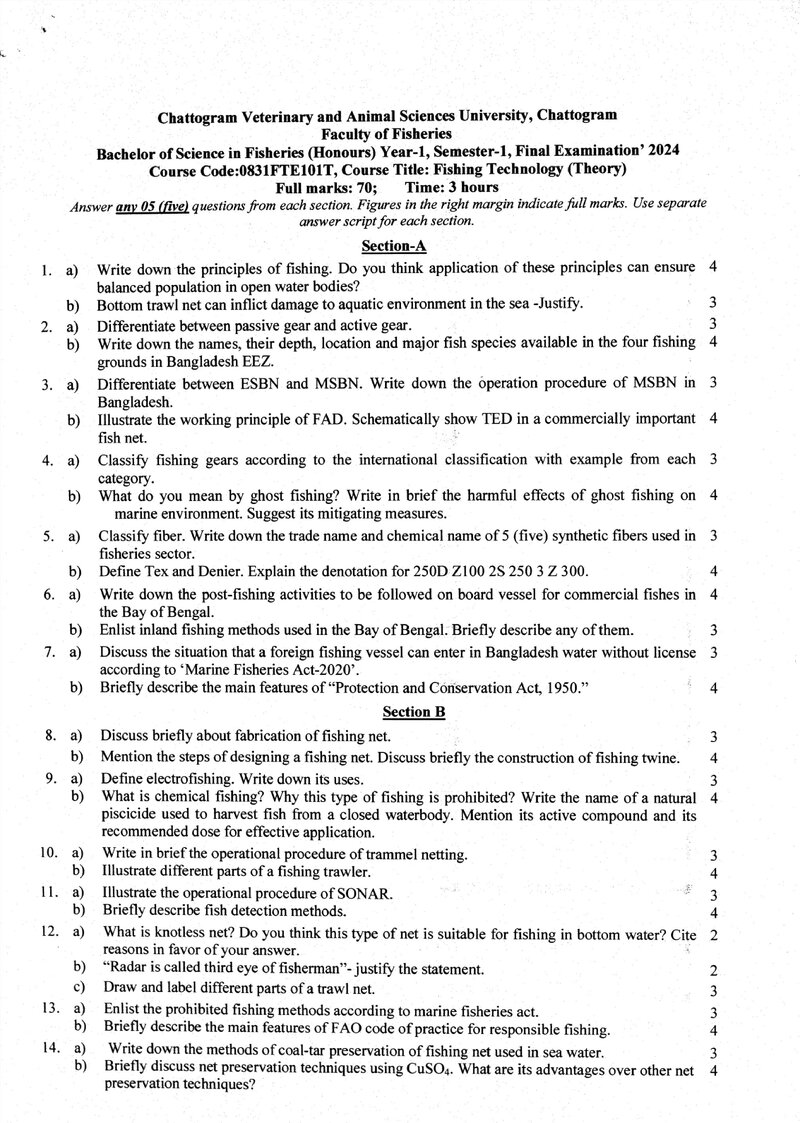 Chattogram Veterinary and Animal Sciences University, Chattogram
Faculty of Fisheries
Bachelor of Science in Fisheries (Honours) Year-1, Semester-1, Final Examination' 2024
Course Code:0831FTE101T, Course Title: Fishing Technology (Theory)
Full marks: 70; Time: 3 hours

Answer any 05 (five) questions from each section. Figures in the right margin indicate full marks. Use separate answer script for each section.

Section-A

1. a) Write down the principles of fishing. Do you think application of these principles can ensure balanced population in open water bodies? 4
b) Bottom trawl net can inflict damage to aquatic environment in the sea -Justify. 3
2. a) Differentiate between passive gear and active gear. 3
b) Write down the names, their depth, location and major fish species available in the four fishing grounds in Bangladesh EEZ. 4
3. a) Differentiate between ESBN and MSBN. Write down the operation procedure of MSBN in Bangladesh. 3
b) Illustrate the working principle of FAD. Schematically show TED in a commercially important fish net. 4
4. a) Classify fishing gears according to the international classification with example from each category. 3
b) What do you mean by ghost fishing? Write in brief the harmful effects of ghost fishing on marine environment. Suggest its mitigating measures. 4
5. a) Classify fiber. Write down the trade name and chemical name of 5 (five) synthetic fibers used in fisheries sector. 3
b) Define Tex and Denier. Explain the denotation for 250D Z100 2S 250 3 Z 300. 4
6. a) Write down the post-fishing activities to be followed on board vessel for commercial fishes in the Bay of Bengal. 4
b) Enlist inland fishing methods used in the Bay of Bengal. Briefly describe any of them. 3
7. a) Discuss the situation that a foreign fishing vessel can enter in Bangladesh water without license according to 'Marine Fisheries Act-2020'. 3
b) Briefly describe the main features of "Protection and Conservation Act, 1950." 4

Section B

8. a) Discuss briefly about fabrication of fishing net. 3
b) Mention the steps of designing a fishing net. Discuss briefly the construction of fishing twine. 4
9. a) Define electrofishing. Write down its uses. 3
b) What is chemical fishing? Why this type of fishing is prohibited? Write the name of a natural piscicide used to harvest fish from a closed waterbody. Mention its active compound and its recommended dose for effective application. 4
10. a) Write in brief the operational procedure of trammel netting. 3
b) Illustrate different parts of a fishing trawler. 4
11. a) Illustrate the operational procedure of SONAR. 3
b) Briefly describe fish detection methods. 4
12. a) What is knotless net? Do you think this type of net is suitable for fishing in bottom water? Cite reasons in favor of your answer. 2
b) "Radar is called third eye of fisherman"- justify the statement. 2
c) Draw and label different parts of a trawl net. 3
13. a) Enlist the prohibited fishing methods according to marine fisheries act. 3
b) Briefly describe the main features of FAO code of practice for responsible fishing. 4
14. a) Write down the methods of coal-tar preservation of fishing net used in sea water. 3
b) Briefly discuss net preservation techniques using $CuSO_4$. What are its advantages over other net preservation techniques? 4